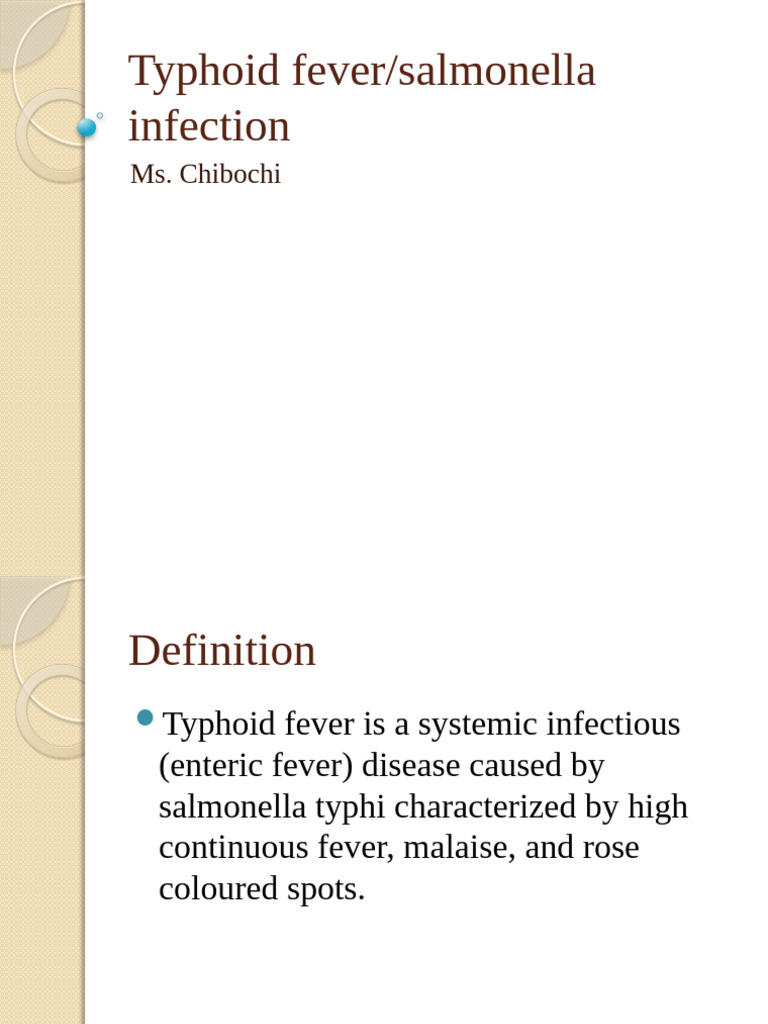 Typhoid fever/salmonella infection

Ms. Chibochi

Definition

Typhoid fever is a systemic infectious (enteric fever) disease caused by salmonella typhi characterized by high continuous fever, malaise, and rose coloured spots.